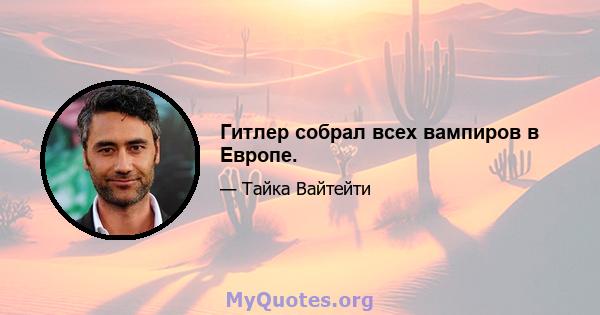 Гитлер собрал всех вампиров в Европе.

— Тайка Вайтейти

MyQuotes.org